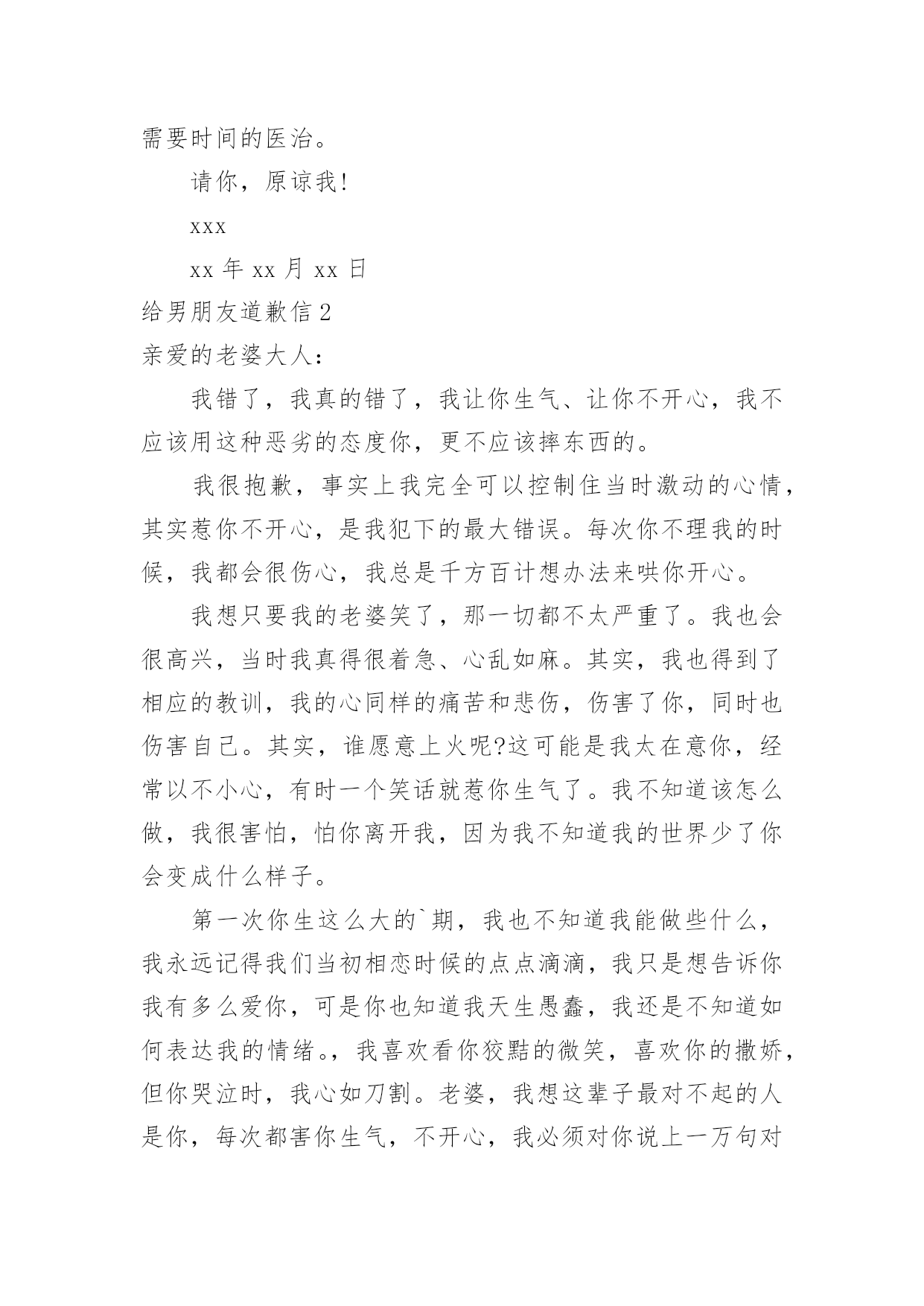 需要时间的医治。

请你，原谅我!

xxx

xx 年 xx 月 xx 日

给男朋友道歉信 2

亲爱的老婆大人：

我错了，我真的错了，我让你生气、让你不开心，我不应该用这种恶劣的态度你，更不应该摔东西的。

我很抱歉，事实上我完全可以控制住当时激动的心情，其实惹你不开心，是我犯下的最大错误。每次你不理我的时候，我都会很伤心，我总是千方百计想办法来哄你开心。

我想只要我的老婆笑了，那一切都不太严重了。我也会很高兴，当时我真得很着急、心乱如麻。其实，我也得到了相应的教训，我的心同样的痛苦和悲伤，伤害了你，同时也伤害自己。其实，谁愿意上火呢?这可能是我太在意你，经常以不小心，有时一个笑话就惹你生气了。我不知道该怎么做，我很害怕，怕你离开我，因为我不知道我的世界少了你会变成什么样子。

第一次你生这么大的`期，我也不知道我能做些什么，我永远记得我们当初相恋时候的点点滴滴，我只是想告诉你我有多么爱你，可是你也知道我天生愚蠢，我还是不知道如何表达我的情绪。，我喜欢看你狡黠的微笑，喜欢你的撒娇，但你哭泣时，我心如刀割。老婆，我想这辈子最对不起的人是你，每次都害你生气，不开心，我必须对你说上一万句对